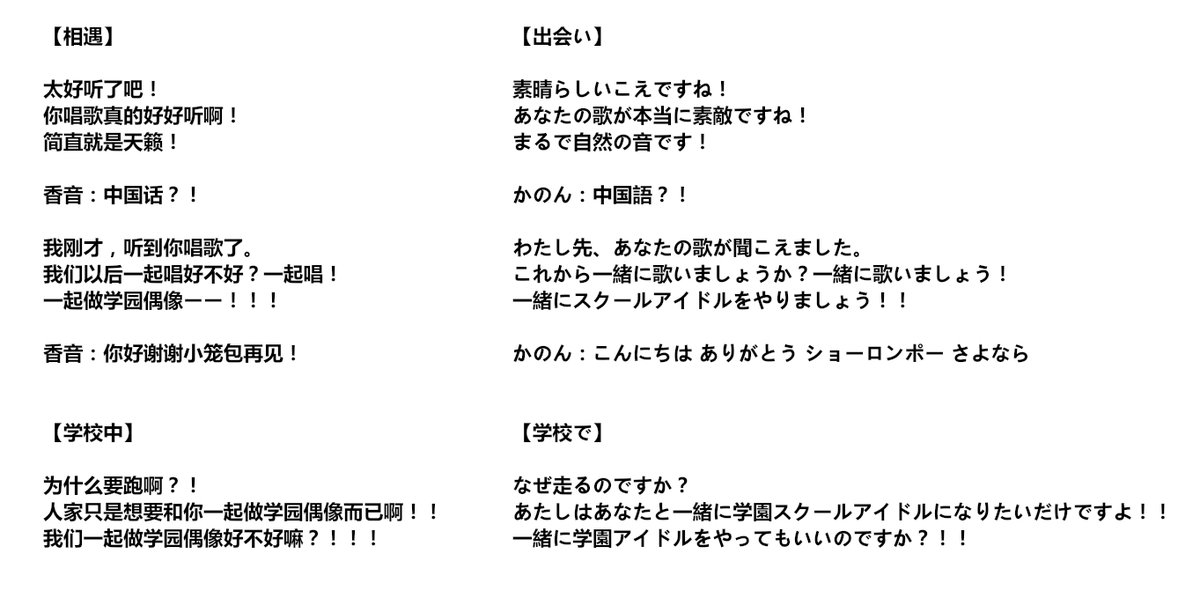 【相遇】

太好听了吧！
你唱歌真的好好听啊！
简直就是天籁！

香音：中国话？！

我刚才，听到你唱歌了。
我们以后一起唱好不好？一起唱！
一起做学园偶像——！！！

香音：你好谢谢小笼包再见！

【学校中】

为什么要跑啊？！
人家只是想要和你一起做学园偶像而已啊！！
我们一起做学园偶像好不好嘛？！！！

【出会い】

素晴らしいこえですね！
あなたの歌が本当に素敵ですね！
まるで自然の音です！

かのん：中国語？！

わたし先、あなたの歌が聞こえました。
これから一緒に歌いましょうか？一緒に歌いましょう！
一緒にスクールアイドルをやりましょう！！

かのん：こんにちは ありがとう ショーロンポー さよなら

【学校で】

なぜ走るのですか？
あたしはあなたと一緒に学園スクールアイドルになりたいだけですよ！！
一緒に学園アイドルをやってもいいのですか？！！